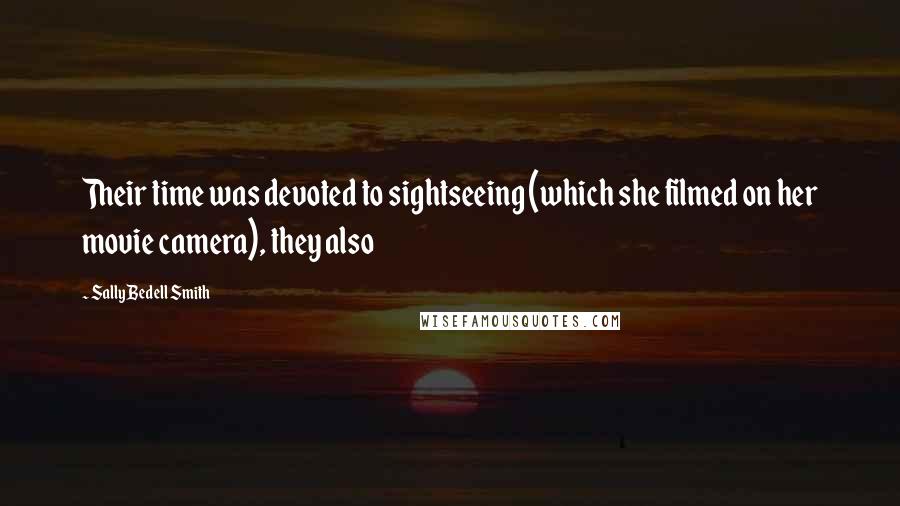 Their time was devoted to sightseeing (which she filmed on her movie camera), they also

- Sally Bedell Smith

WISEFAMOUSQUOTES.COM